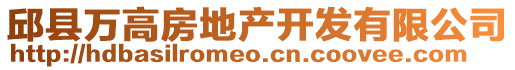 邱县万高房地产开发有限公司
http://hdbasilromeo.cn.coovee.com